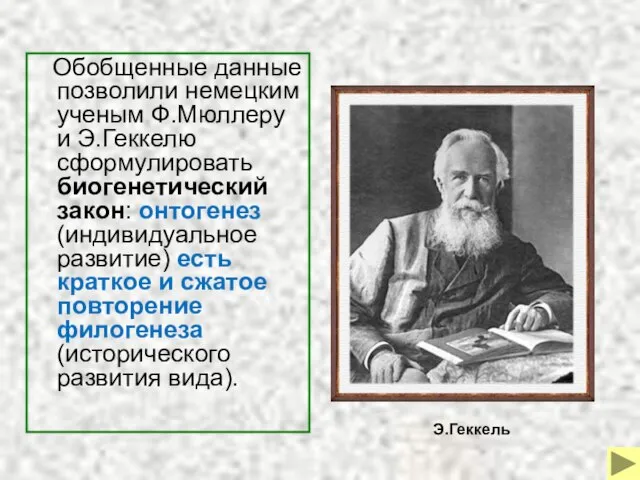 Обобщенные данные позволили немецким ученым Ф.Мюллеру и Э.Геккелю сформулировать биогенетический закон: онтогенез (индивидуальное развитие) есть краткое и сжатое повторение филогенеза (исторического развития вида).

Э.Геккель